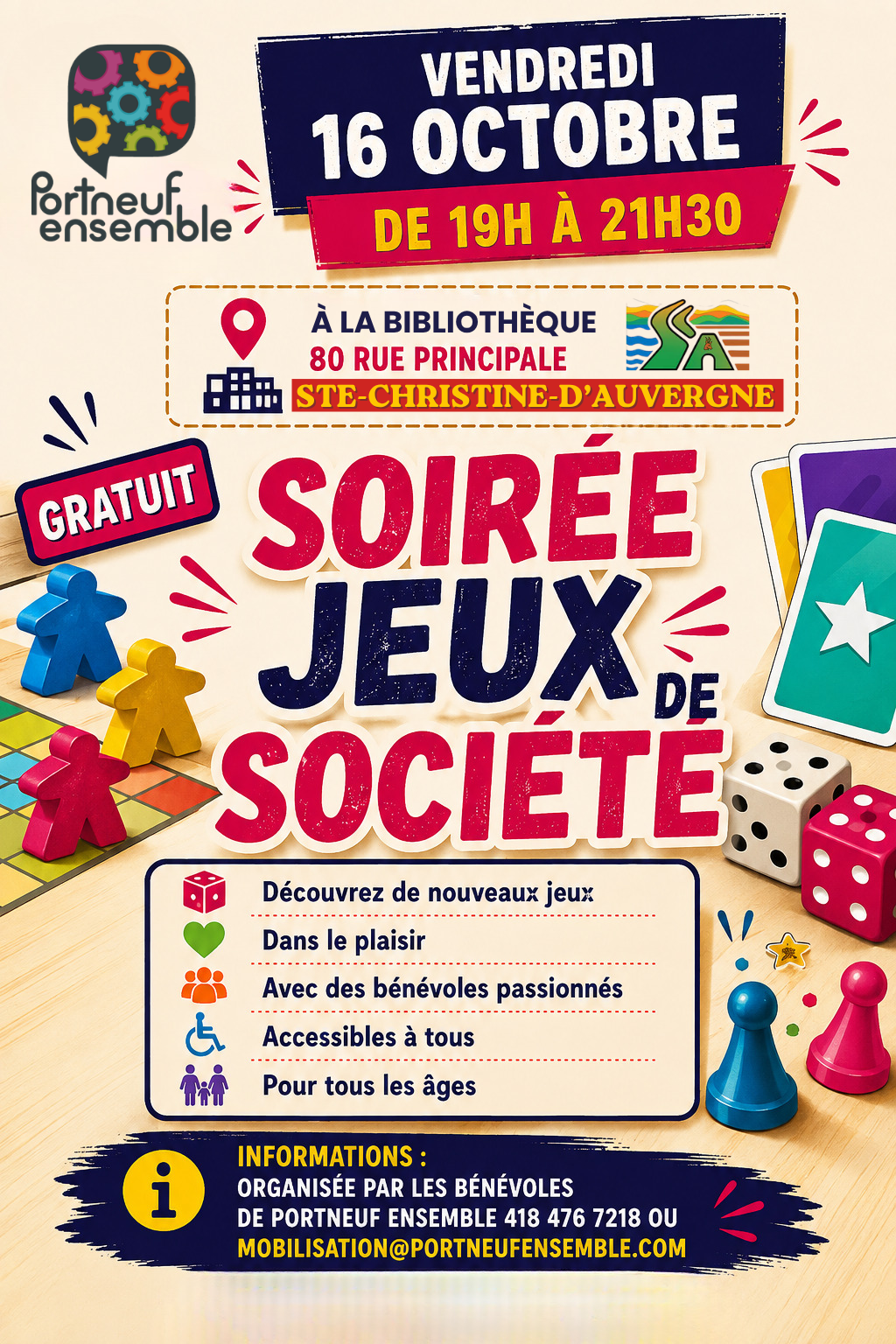 Portneuf ensemble

VENDREDI
16 OCTOBRE
DE 19H À 21H30

À LA BIBLIOTHÈQUE
80 RUE PRINCIPALE
STE-CHRISTINE-D'AUVERGNE

GRATUIT

SOIRÉE
JEUX
DE
SOCIÉTÉ

Découvrez de nouveaux jeux
Dans le plaisir
Avec des bénévoles passionnés
Accessibles à tous
Pour tous les âges

INFORMATIONS :
ORGANISÉE PAR LES BÉNÉVOLES
DE PORTNEUF ENSEMBLE 418 476 7218 OU
MOBILISATION@PORTNEUFENSEMBLE.COM